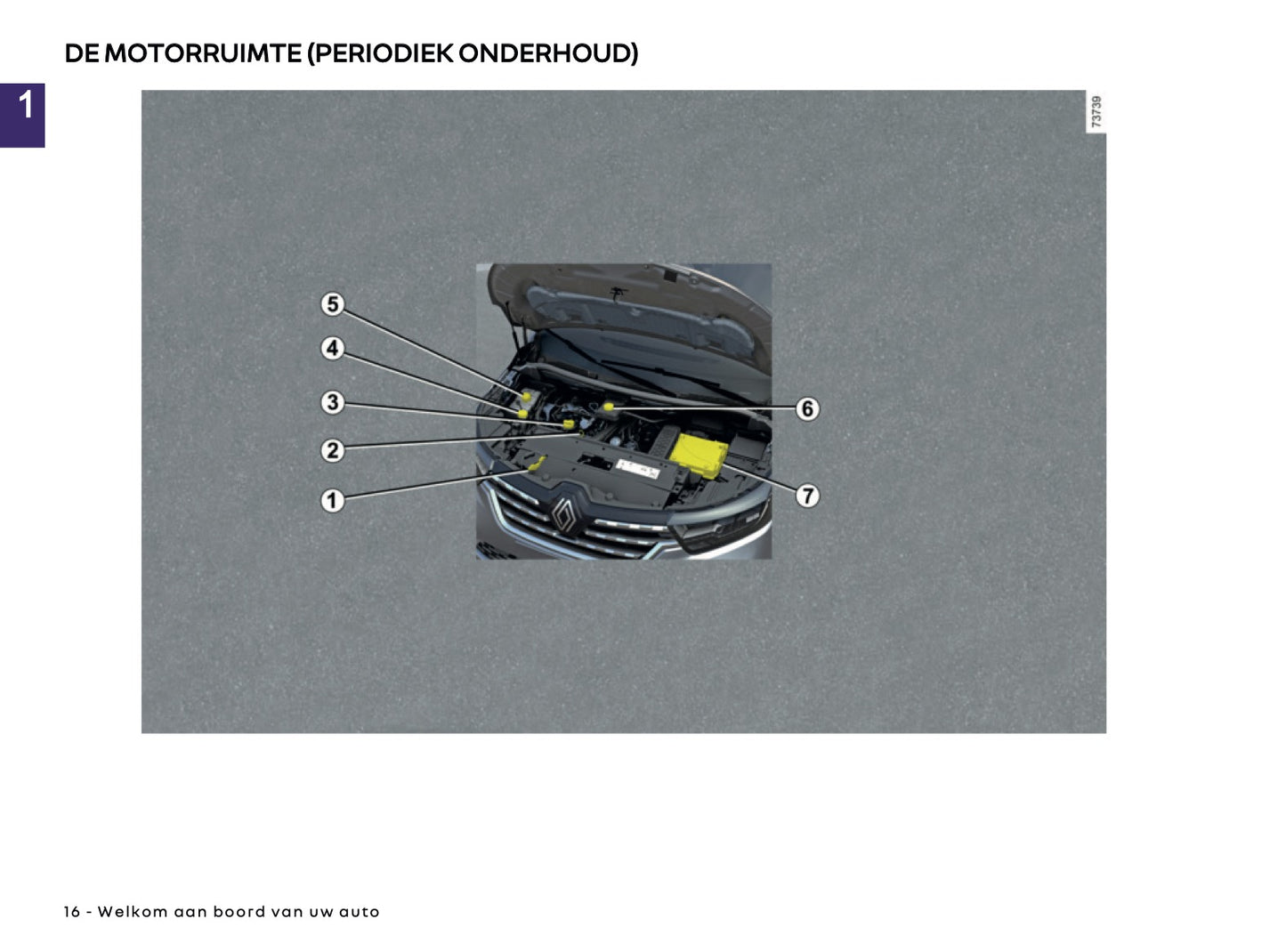 DE MOTORRUIMTE (PERIODIEK ONDERHOUD)

1

73739

5
4
3
2
1
6
7

16 - Welkom aan boord van uw auto